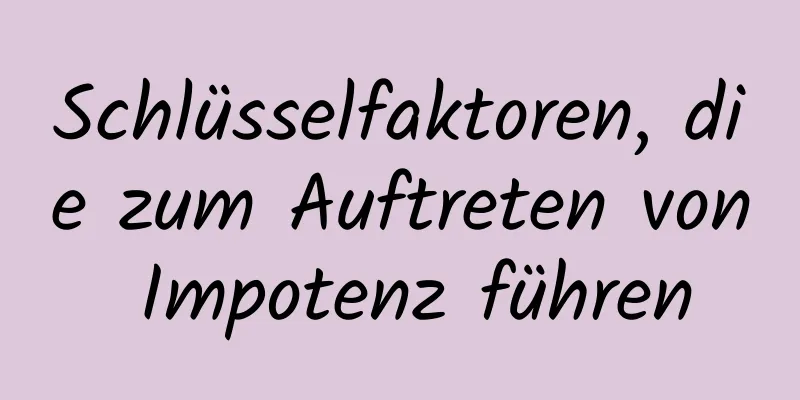 Schlüsselfaktoren, die zum Auftreten von Impotenz führen